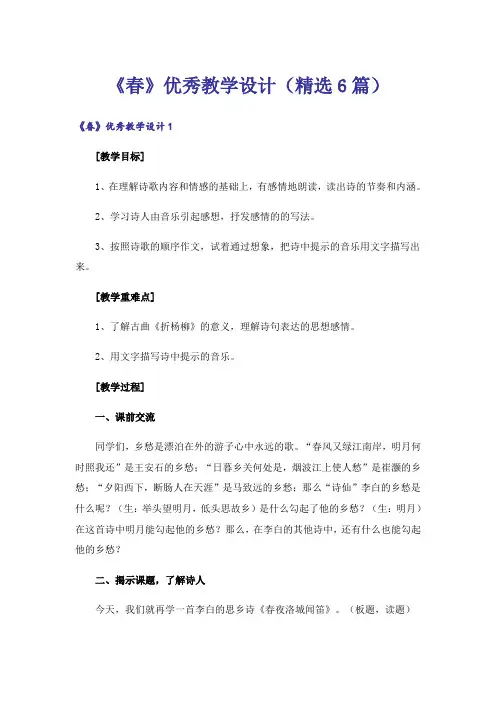 《春》优秀教学设计（精选6篇）

《春》优秀教学设计1

[教学目标]

1、在理解诗歌内容和情感的基础上，有感情地朗读，读出诗的节奏和内涵。

2、学习诗人由音乐引起感想，抒发感情的的写法。

3、按照诗歌的顺序作文，试着通过想象，把诗中提示的音乐用文字描写出来。

[教学重难点]

1、了解古曲《折杨柳》的意义，理解诗句表达的思想感情。

2、用文字描写诗中提示的音乐。

[教学过程]

一、课前交流

同学们，乡愁是漂泊在外的游子心中永远的歌。“春风又绿江南岸，明月何时照我还”是王安石的乡愁；“日暮乡关何处是，烟波江上使人愁”是崔灏的乡愁；“夕阳西下，断肠人在天涯”是马致远的乡愁；那么“诗仙”李白的乡愁是什么呢？（生：举头望明月，低头思故乡）是什么勾起了他的乡愁？（生：明月）在这首诗中明月能勾起他的乡愁？那么，在李白的其他诗中，还有什么也能勾起他的乡愁？

二、揭示课题，了解诗人

今天，我们就再学一首李白的思乡诗《春夜洛城闻笛》。（板题，读题）